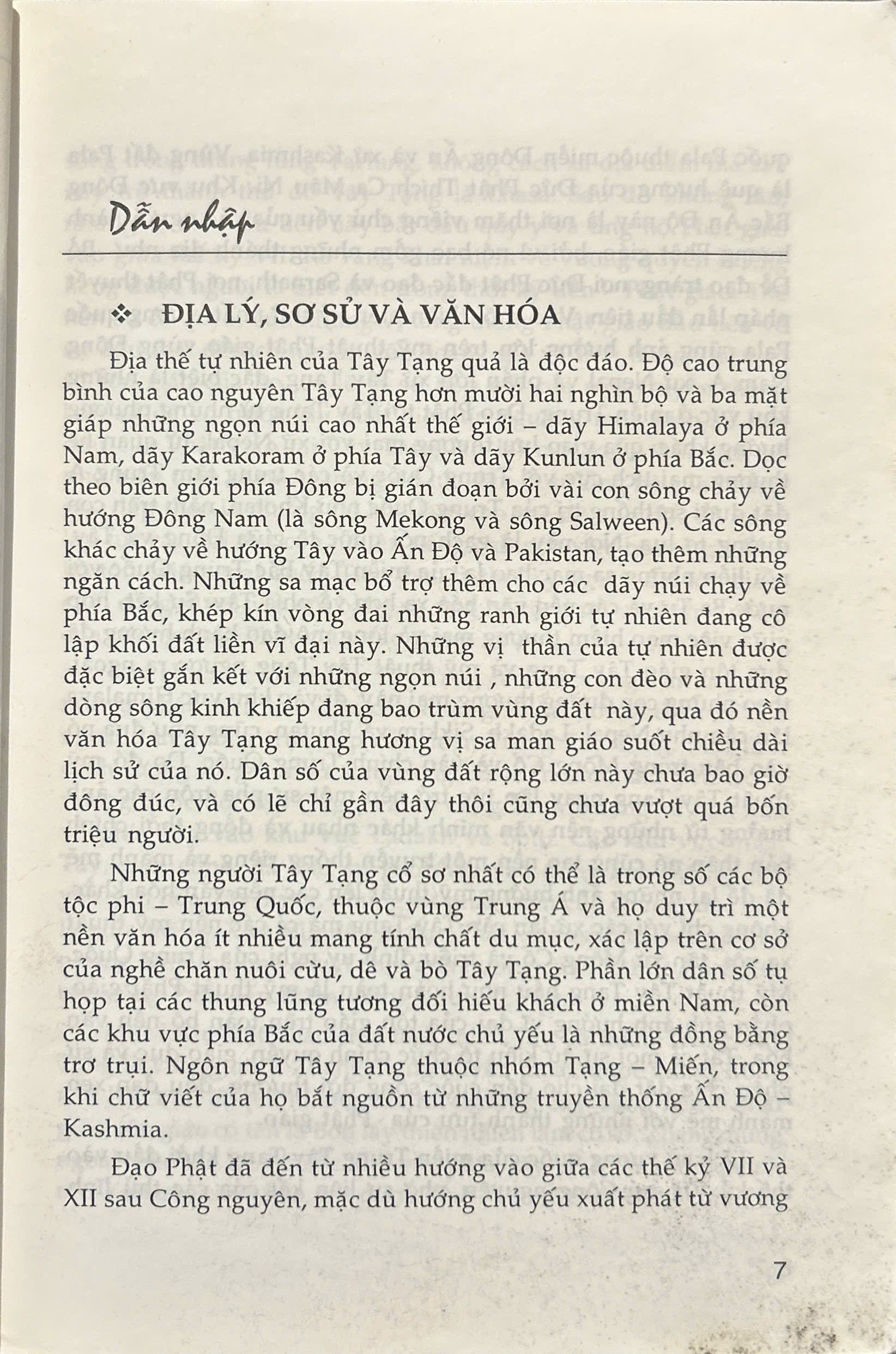 Dẫn nhập

❖ ĐỊA LÝ, SƠ SỬ VÀ VĂN HÓA

Địa thế tự nhiên của Tây Tạng quả là độc đáo. Độ cao trung bình của cao nguyên Tây Tạng hơn mười hai nghìn bộ và ba mặt giáp những ngọn núi cao nhất thế giới – dãy Himalaya ở phía Nam, dãy Karakoram ở phía Tây và dãy Kunlun ở phía Bắc. Dọc theo biên giới phía Đông bị gián đoạn bởi vài con sông chảy về hướng Đông Nam (là sông Mekong và sông Salween). Các sông khác chảy về hướng Tây vào Ấn Độ và Pakistan, tạo thêm những ngăn cách. Những sa mạc bổ trợ thêm cho các dãy núi chạy về phía Bắc, khép kín vòng đai những ranh giới tự nhiên đang cô lập khối đất liền vĩ đại này. Những vị thần của tự nhiên được đặc biệt gắn kết với những ngọn núi , những con đèo và những dòng sông kinh khiếp đang bao trùm vùng đất này, qua đó nền văn hóa Tây Tạng mang hương vị sa man giáo suốt chiều dài lịch sử của nó. Dân số của vùng đất rộng lớn này chưa bao giờ đông đúc, và có lẽ chỉ gần đây thôi cũng chưa vượt quá bốn triệu người.

Những người Tây Tạng cổ sơ nhất có thể là trong số các bộ tộc phi – Trung Quốc, thuộc vùng Trung Á và họ duy trì một nền văn hóa ít nhiều mang tính chất du mục, xác lập trên cơ sở của nghề chăn nuôi cừu, dê và bò Tây Tạng. Phần lớn dân số tụ họp tại các thung lũng tương đối hiếu khách ở miền Nam, còn các khu vực phía Bắc của đất nước chủ yếu là những đồng bằng trơ trụi. Ngôn ngữ Tây Tạng thuộc nhóm Tạng – Miến, trong khi chữ viết của họ bắt nguồn từ những truyền thống Ấn Độ – Kashmia.

Đạo Phật đã đến từ nhiều hướng vào giữa các thế kỷ VII và XII sau Công nguyên, mặc dù hướng chủ yếu xuất phát từ vương

7